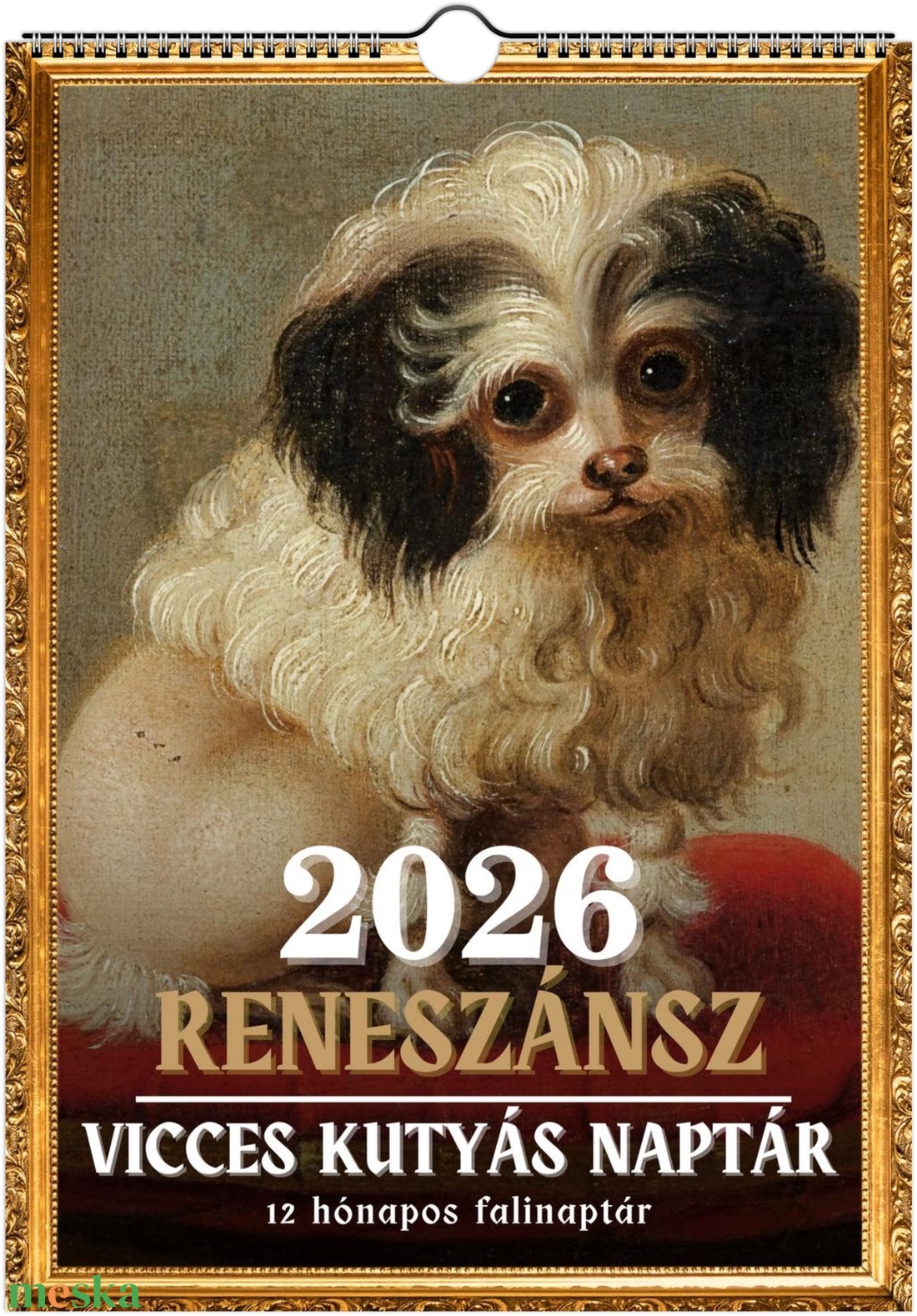 2026
RENESZÁNSZ
VICCES KUTYÁS NAPTÁR
12 hónapos falinaptár

meska